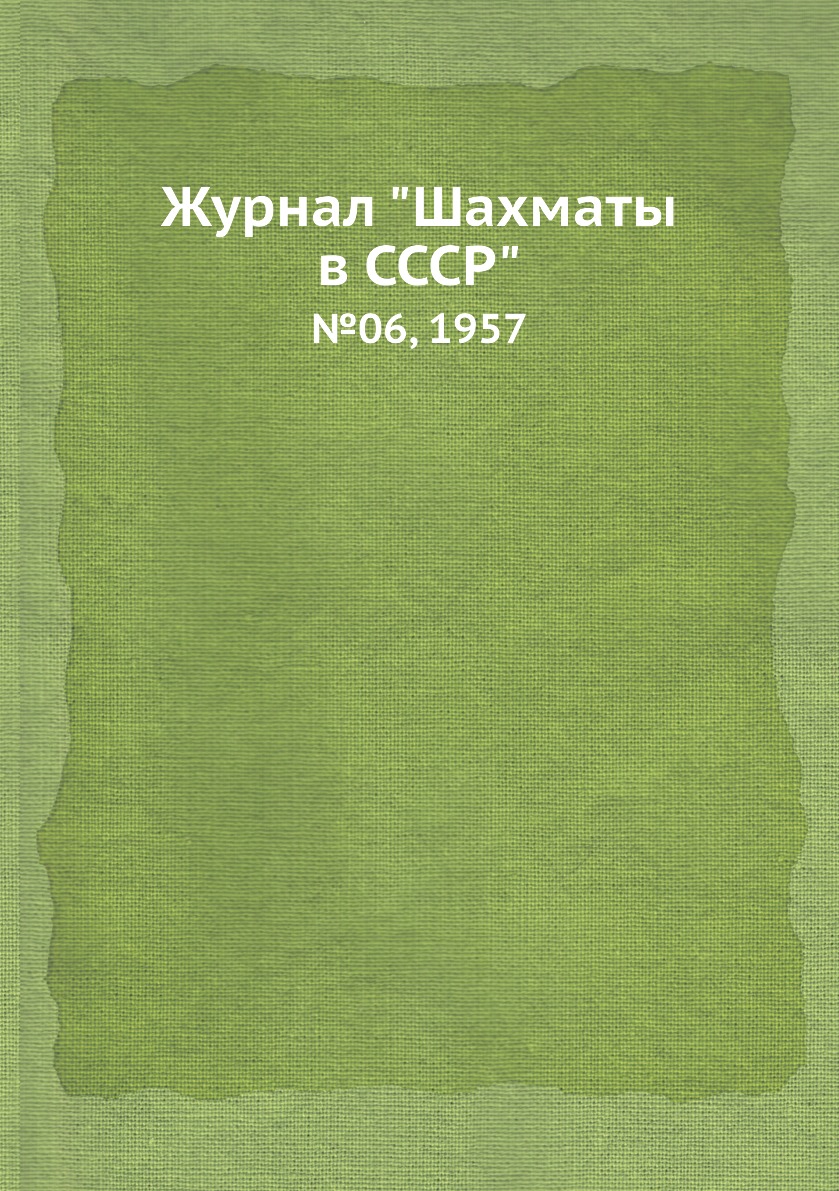 Журнал "Шахматы в СССР"

№06, 1957